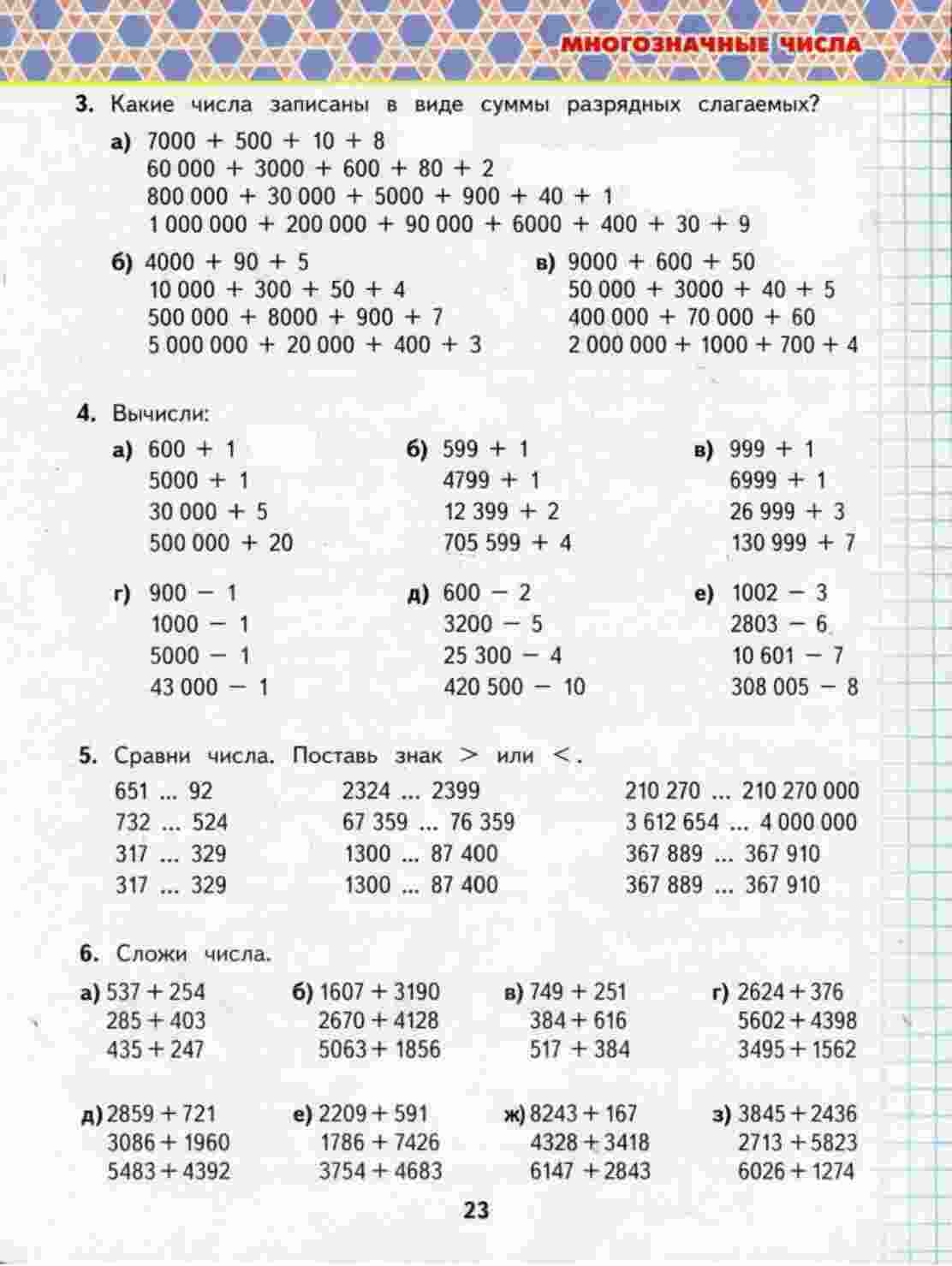 МНОГОЗНАЧНЫЕ ЧИСЛА

3. Какие числа записаны в виде суммы разрядных слагаемых?

а) $7000 + 500 + 10 + 8$
$60\,000 + 3000 + 600 + 80 + 2$
$800\,000 + 30\,000 + 5000 + 900 + 40 + 1$
$1\,000\,000 + 200\,000 + 90\,000 + 6000 + 400 + 30 + 9$

б) $4000 + 90 + 5$
$10\,000 + 300 + 50 + 4$
$500\,000 + 8000 + 900 + 7$
$5\,000\,000 + 20\,000 + 400 + 3$

в) $9000 + 600 + 50$
$50\,000 + 3000 + 40 + 5$
$400\,000 + 70\,000 + 60$
$2\,000\,000 + 1000 + 700 + 4$

4. Вычисли:

а) $600 + 1$
$5000 + 1$
$30\,000 + 5$
$500\,000 + 20$

б) $599 + 1$
$4799 + 1$
$12\,399 + 2$
$705\,599 + 4$

в) $999 + 1$
$6999 + 1$
$26\,999 + 3$
$130\,999 + 7$

г) $900 - 1$
$1000 - 1$
$5000 - 1$
$43\,000 - 1$

д) $600 - 2$
$3200 - 5$
$25\,300 - 4$
$420\,500 - 10$

е) $1002 - 3$
$2803 - 6$
$10\,601 - 7$
$308\,005 - 8$

5. Сравни числа. Поставь знак $>$ или $<$.

651 ... 92
732 ... 524
317 ... 329
317 ... 329

2324 ... 2399
67 359 ... 76 359
1300 ... 87 400
1300 ... 87 400

210 270 ... 210 270 000
3 612 654 ... 4 000 000
367 889 ... 367 910
367 889 ... 367 910

6. Сложи числа.

а) $537 + 254$
$285 + 403$
$435 + 247$

б) $1607 + 3190$
$2670 + 4128$
$5063 + 1856$

в) $749 + 251$
$384 + 616$
$517 + 384$

г) $2624 + 376$
$5602 + 4398$
$3495 + 1562$

д) $2859 + 721$
$3086 + 1960$
$5483 + 4392$

е) $2209 + 591$
$1786 + 7426$
$3754 + 4683$

ж) $8243 + 167$
$4328 + 3418$
$6147 + 2843$

з) $3845 + 2436$
$2713 + 5823$
$6026 + 1274$

23